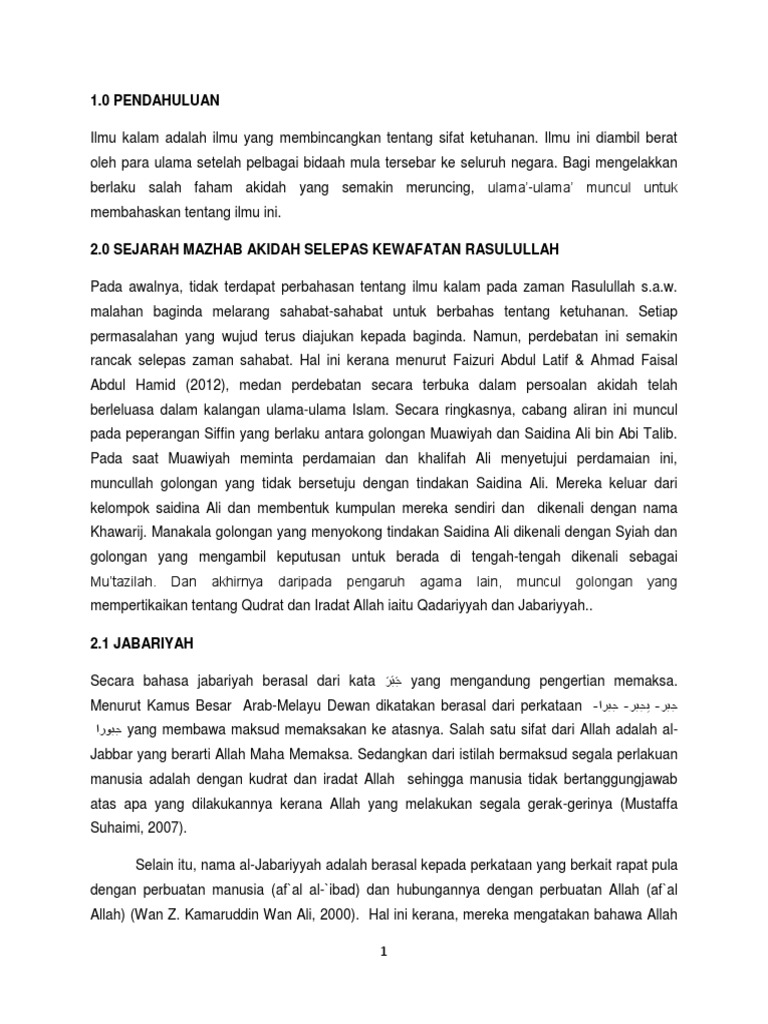 1.0 PENDAHULUAN

Ilmu kalam adalah ilmu yang membincangkan tentang sifat ketuhanan. Ilmu ini diambil berat oleh para ulama setelah pelbagai bidaah mula tersebar ke seluruh negara. Bagi mengelakkan berlaku salah faham akidah yang semakin meruncing, ulama'-ulama' muncul untuk membahaskan tentang ilmu ini.

2.0 SEJARAH MAZHAB AKIDAH SELEPAS KEWAFATAN RASULULLAH

Pada awalnya, tidak terdapat perbahasan tentang ilmu kalam pada zaman Rasulullah s.a.w. malahan baginda melarang sahabat-sahabat untuk berbahas tentang ketuhanan. Setiap permasalahan yang wujud terus diajukan kepada baginda. Namun, perdebatan ini semakin rancak selepas zaman sahabat. Hal ini kerana menurut Faizuri Abdul Latif & Ahmad Faisal Abdul Hamid (2012), medan perdebatan secara terbuka dalam persoalan akidah telah berleluasa dalam kalangan ulama-ulama Islam. Secara ringkasnya, cabang aliran ini muncul pada peperangan Siffin yang berlaku antara golongan Muawiyah dan Saidina Ali bin Abi Talib. Pada saat Muawiyah meminta perdamaian dan khalifah Ali menyetujui perdamaian ini, muncullah golongan yang tidak bersetuju dengan tindakan Saidina Ali. Mereka keluar dari kelompok saidina Ali dan membentuk kumpulan mereka sendiri dan dikenali dengan nama Khawarij. Manakala golongan yang menyokong tindakan Saidina Ali dikenali dengan Syiah dan golongan yang mengambil keputusan untuk berada di tengah-tengah dikenali sebagai Mu'tazilah. Dan akhirnya daripada pengaruh agama lain, muncul golongan yang mempertikaikan tentang Qudrat dan Iradat Allah iaitu Qadariyyah dan Jabariyyah..

2.1 JABARIYAH

Secara bahasa jabariyah berasal dari kata جَبَرَ yang mengandung pengertian memaksa. Menurut Kamus Besar Arab-Melayu Dewan dikatakan berasal dari perkataan جبر - يجبر - جبرا - جبورا yang membawa maksud memaksakan ke atasnya. Salah satu sifat dari Allah adalah al-Jabbar yang berarti Allah Maha Memaksa. Sedangkan dari istilah bermaksud segala perlakuan manusia adalah dengan kudrat dan iradat Allah sehingga manusia tidak bertanggungjawab atas apa yang dilakukannya kerana Allah yang melakukan segala gerak-gerinya (Mustaffa Suhaimi, 2007).

Selain itu, nama al-Jabariyyah adalah berasal kepada perkataan yang berkait rapat pula dengan perbuatan manusia (af`al al-`ibad) dan hubungannya dengan perbuatan Allah (af`al Allah) (Wan Z. Kamaruddin Wan Ali, 2000). Hal ini kerana, mereka mengatakan bahawa Allah

1